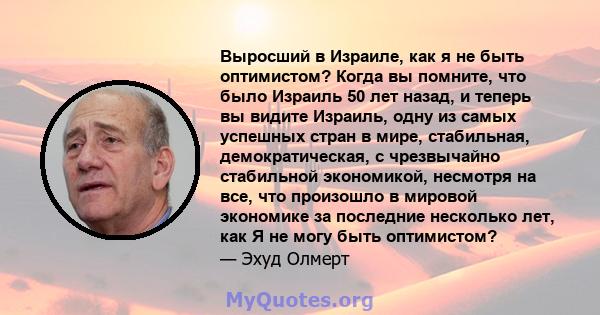 Выросший в Израиле, как я не быть оптимистом? Когда вы помните, что было Израиль 50 лет назад, и теперь вы видите Израиль, одну из самых успешных стран в мире, стабильная, демократическая, с чрезвычайно стабильной экономикой, несмотря на все, что произошло в мировой экономике за последние несколько лет, как Я не могу быть оптимистом?
— Эхуд Олмерт

MyQuotes.org